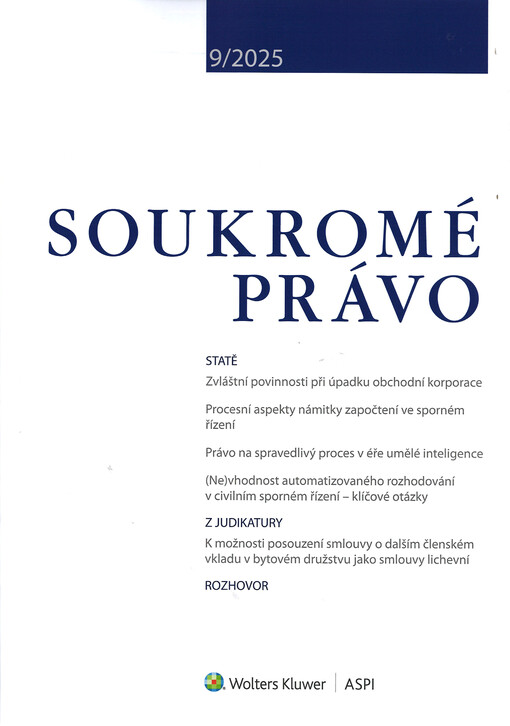 9/2025

SOUKROMÉ PRÁVO

STATĚ

Zvláštní povinnosti při úpadku obchodní korporace

Procesní aspekty námitky započtení ve sporném řízení

Právo na spravedlivý proces v éře umělé inteligence

(Ne)vhodnost automatizovaného rozhodování v civilním sporném řízení – klíčové otázky

Z JUDIKATURY

K možnosti posouzení smlouvy o dalším členském vkladu v bytovém družstvu jako smlouvy lichevní

ROZHOVOR

Wolters Kluwer | ASPI